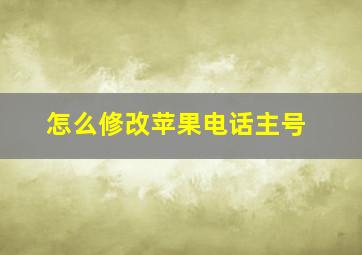 怎么修改苹果电话主号